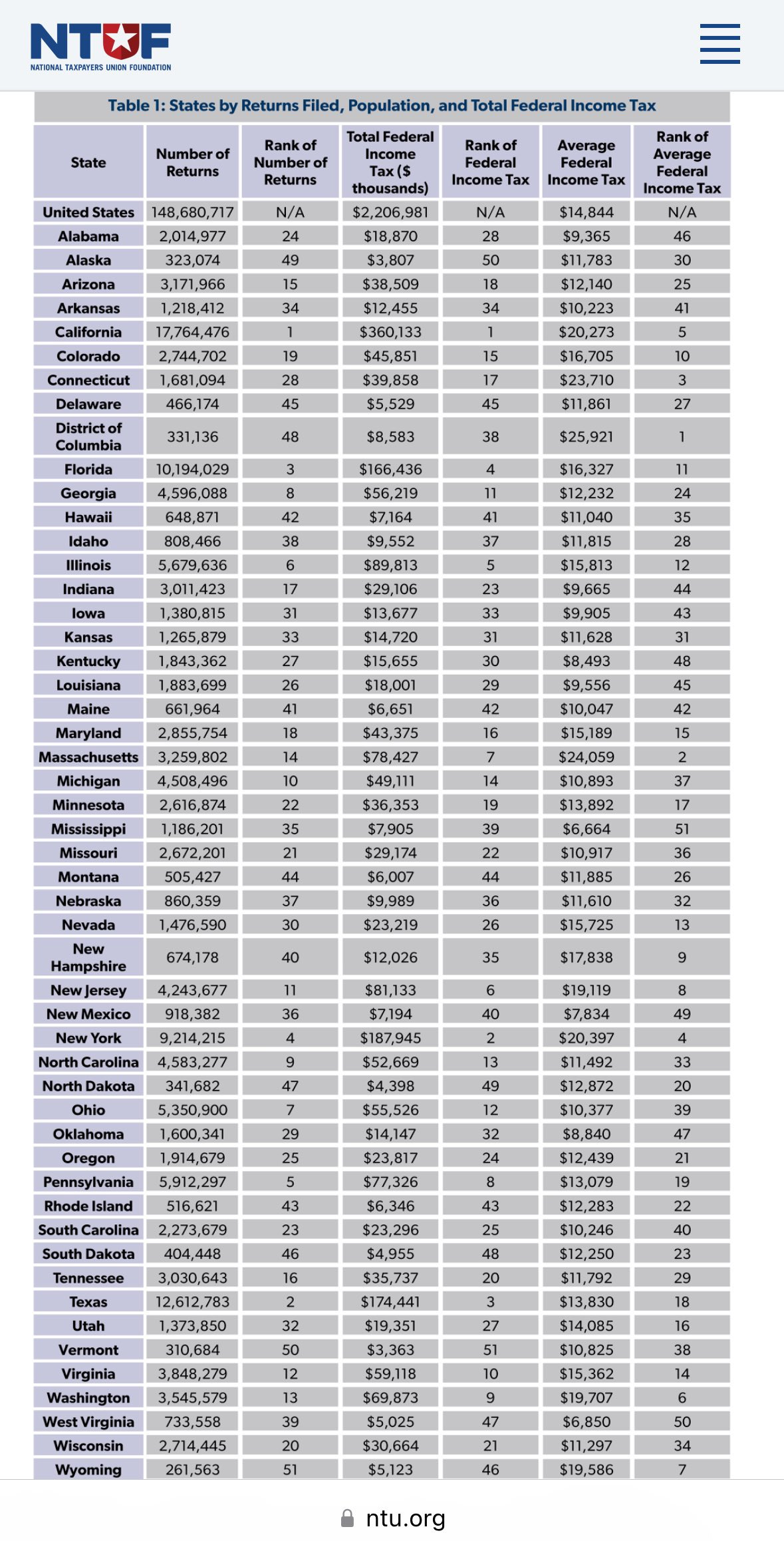 NTUF
NATIONAL TAXPAYERS UNION FOUNDATION

Table 1: States by Returns Filed, Population, and Total Federal Income Tax

| State | Number of Returns | Rank of Number of Returns | Total Federal Income Tax ($ thousands) | Rank of Federal Income Tax | Average Federal Income Tax | Rank of Average Federal Income Tax |
|---|---|---|---|---|---|---|
| United States | 148,680,717 | N/A | $2,206,981 | N/A | $14,844 | N/A |
| Alabama | 2,014,977 | 24 | $18,870 | 28 | $9,365 | 46 |
| Alaska | 323,074 | 49 | $3,807 | 50 | $11,783 | 30 |
| Arizona | 3,171,966 | 15 | $38,509 | 18 | $12,140 | 25 |
| Arkansas | 1,218,412 | 34 | $12,455 | 34 | $10,223 | 41 |
| California | 17,764,476 | 1 | $360,133 | 1 | $20,273 | 5 |
| Colorado | 2,744,702 | 19 | $45,851 | 15 | $16,705 | 10 |
| Connecticut | 1,681,094 | 28 | $39,858 | 17 | $23,710 | 3 |
| Delaware | 466,174 | 45 | $5,529 | 45 | $11,861 | 27 |
| District of Columbia | 331,136 | 48 | $8,583 | 38 | $25,921 | 1 |
| Florida | 10,194,029 | 3 | $166,436 | 4 | $16,327 | 11 |
| Georgia | 4,596,088 | 8 | $56,219 | 11 | $12,232 | 24 |
| Hawaii | 648,871 | 42 | $7,164 | 41 | $11,040 | 35 |
| Idaho | 808,466 | 38 | $9,552 | 37 | $11,815 | 28 |
| Illinois | 5,679,636 | 6 | $89,813 | 5 | $15,813 | 12 |
| Indiana | 3,011,423 | 17 | $29,106 | 23 | $9,665 | 44 |
| Iowa | 1,380,815 | 31 | $13,677 | 33 | $9,905 | 43 |
| Kansas | 1,265,879 | 33 | $14,720 | 31 | $11,628 | 31 |
| Kentucky | 1,843,362 | 27 | $15,655 | 30 | $8,493 | 48 |
| Louisiana | 1,883,699 | 26 | $18,001 | 29 | $9,556 | 45 |
| Maine | 661,964 | 41 | $6,651 | 42 | $10,047 | 42 |
| Maryland | 2,855,754 | 18 | $43,375 | 16 | $15,189 | 15 |
| Massachusetts | 3,259,802 | 14 | $78,427 | 7 | $24,059 | 2 |
| Michigan | 4,508,496 | 10 | $49,111 | 14 | $10,893 | 37 |
| Minnesota | 2,616,874 | 22 | $36,353 | 19 | $13,892 | 17 |
| Mississippi | 1,186,201 | 35 | $7,905 | 39 | $6,664 | 51 |
| Missouri | 2,672,201 | 21 | $29,174 | 22 | $10,917 | 36 |
| Montana | 505,427 | 44 | $6,007 | 44 | $11,885 | 26 |
| Nebraska | 860,359 | 37 | $9,989 | 36 | $11,610 | 32 |
| Nevada | 1,476,590 | 30 | $23,219 | 26 | $15,725 | 13 |
| New Hampshire | 674,178 | 40 | $12,026 | 35 | $17,838 | 9 |
| New Jersey | 4,243,677 | 11 | $81,133 | 6 | $19,119 | 8 |
| New Mexico | 918,382 | 36 | $7,194 | 40 | $7,834 | 49 |
| New York | 9,214,215 | 4 | $187,945 | 2 | $20,397 | 4 |
| North Carolina | 4,583,277 | 9 | $52,669 | 13 | $11,492 | 33 |
| North Dakota | 341,682 | 47 | $4,398 | 49 | $12,872 | 20 |
| Ohio | 5,350,900 | 7 | $55,526 | 12 | $10,377 | 39 |
| Oklahoma | 1,600,341 | 29 | $14,147 | 32 | $8,840 | 47 |
| Oregon | 1,914,679 | 25 | $23,817 | 24 | $12,439 | 21 |
| Pennsylvania | 5,912,297 | 5 | $77,326 | 8 | $13,079 | 19 |
| Rhode Island | 516,621 | 43 | $6,346 | 43 | $12,283 | 22 |
| South Carolina | 2,273,679 | 23 | $23,296 | 25 | $10,246 | 40 |
| South Dakota | 404,448 | 46 | $4,955 | 48 | $12,250 | 23 |
| Tennessee | 3,030,643 | 16 | $35,737 | 20 | $11,792 | 29 |
| Texas | 12,612,783 | 2 | $174,441 | 3 | $13,830 | 18 |
| Utah | 1,373,850 | 32 | $19,351 | 27 | $14,085 | 16 |
| Vermont | 310,684 | 50 | $3,363 | 51 | $10,825 | 38 |
| Virginia | 3,848,279 | 12 | $59,118 | 10 | $15,362 | 14 |
| Washington | 3,545,579 | 13 | $69,873 | 9 | $19,707 | 6 |
| West Virginia | 733,558 | 39 | $5,025 | 47 | $6,850 | 50 |
| Wisconsin | 2,714,445 | 20 | $30,664 | 21 | $11,297 | 34 |
| Wyoming | 261,563 | 51 | $5,123 | 46 | $19,586 | 7 |

ntu.org